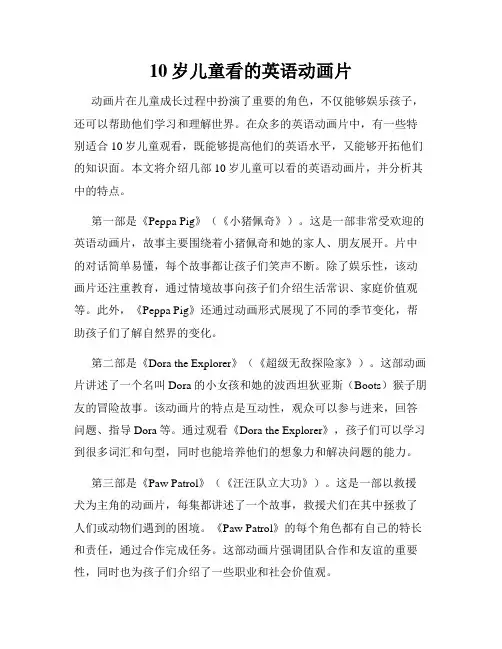 10 岁儿童看的英语动画片

动画片在儿童成长过程中扮演了重要的角色，不仅能够娱乐孩子，还可以帮助他们学习和理解世界。在众多的英语动画片中，有一些特别适合 10 岁儿童观看，既能够提高他们的英语水平，又能够开拓他们的知识面。本文将介绍几部 10 岁儿童可以看的英语动画片，并分析其中的特点。

第一部是《Peppa Pig》（《小猪佩奇》）。这是一部非常受欢迎的英语动画片，故事主要围绕着小猪佩奇和她的家人、朋友展开。片中的对话简单易懂，每个故事都让孩子们笑声不断。除了娱乐性，该动画片还注重教育，通过情境故事向孩子们介绍生活常识、家庭价值观等。此外，《Peppa Pig》还通过动画形式展现了不同的季节变化，帮助孩子们了解自然界的变化。

第二部是《Dora the Explorer》（《超级无敌探险家》）。这部动画片讲述了一个名叫 Dora 的小女孩和她的波西坦狄亚斯（Boots）猴子朋友的冒险故事。该动画片的特点是互动性，观众可以参与进来，回答问题、指导 Dora 等。通过观看《Dora the Explorer》，孩子们可以学习到很多词汇和句型，同时也能培养他们的想象力和解决问题的能力。

第三部是《Paw Patrol》（《汪汪队立大功》）。这是一部以救援犬为主角的动画片，每集都讲述了一个故事，救援犬们在其中拯救了人们或动物们遇到的困境。《Paw Patrol》的每个角色都有自己的特长和责任，通过合作完成任务。这部动画片强调团队合作和友谊的重要性，同时也为孩子们介绍了一些职业和社会价值观。